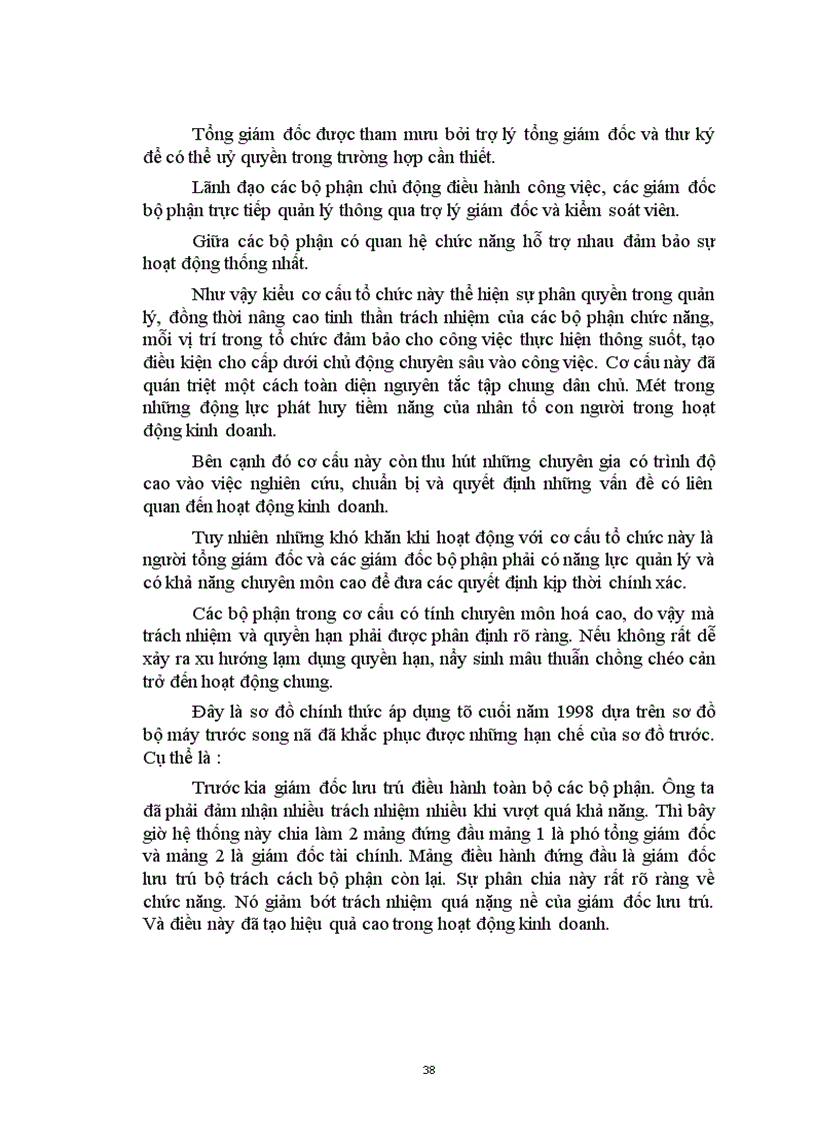 Tổng giám đốc được tham mưu bởi trợ lý tổng giám đốc và thư ký để có thể uỷ quyền trong trường hợp cần thiết.

Lãnh đạo các bộ phận chủ động điều hành công việc, các giám đốc bộ phận trực tiếp quản lý thông qua trợ lý giám đốc và kiểm soát viên.

Giữa các bộ phận có quan hệ chức năng hỗ trợ nhau đảm bảo sự hoạt động thống nhất.

Như vậy kiểu cơ cấu tổ chức này thể hiện sự phân quyền trong quản lý, đồng thời nâng cao tinh thần trách nhiệm của các bộ phận chức năng, mỗi vị trí trong tổ chức đảm bảo cho công việc thực hiện thông suốt, tạo điều kiện cho cấp dưới chủ động chuyên sâu vào công việc. Cơ cấu này đã quán triệt một cách toàn diện nguyên tắc tập chung dân chủ. Mét trong những động lực phát huy tiềm năng của nhân tố con người trong hoạt động kinh doanh.

Bên cạnh đó cơ cấu này còn thu hút những chuyên gia có trình độ cao vào việc nghiên cứu, chuẩn bị và quyết định những vấn đề có liên quan đến hoạt động kinh doanh.

Tuy nhiên những khó khăn khi hoạt động với cơ cấu tổ chức này là người tổng giám đốc và các giám đốc bộ phận phải có năng lực quản lý và có khả năng chuyên môn cao để đưa các quyết định kịp thời chính xác.

Các bộ phận trong cơ cấu có tính chuyên môn hoá cao, do vậy mà trách nhiệm và quyền hạn phải được phân định rõ ràng. Nếu không rất dễ xảy ra xu hướng lạm dụng quyền hạn, nẩy sinh mâu thuẫn chồng chéo cản trở đến hoạt động chung.

Đây là sơ đồ chính thức áp dụng tõ cuối năm 1998 dựa trên sơ đồ bộ máy trước song nã đã khắc phục được những hạn chế của sơ đồ trước. Cụ thể là :

Trước kia giám đốc lưu trú điều hành toàn bộ các bộ phận. Ông ta đã phải đảm nhận nhiều trách nhiệm nhiều khi vượt quá khả năng. Thì bây giờ hệ thống này chia làm 2 mảng đứng đầu mảng 1 là phó tổng giám đốc và mảng 2 là giám đốc tài chính. Mảng điều hành đứng đầu là giám đốc lưu trú bộ trách cách bộ phận còn lại. Sự phân chia này rất rõ ràng về chức năng. Nó giảm bớt trách nhiệm quá nặng nề của giám đốc lưu trú. Và điều này đã tạo hiệu quả cao trong hoạt động kinh doanh.

38